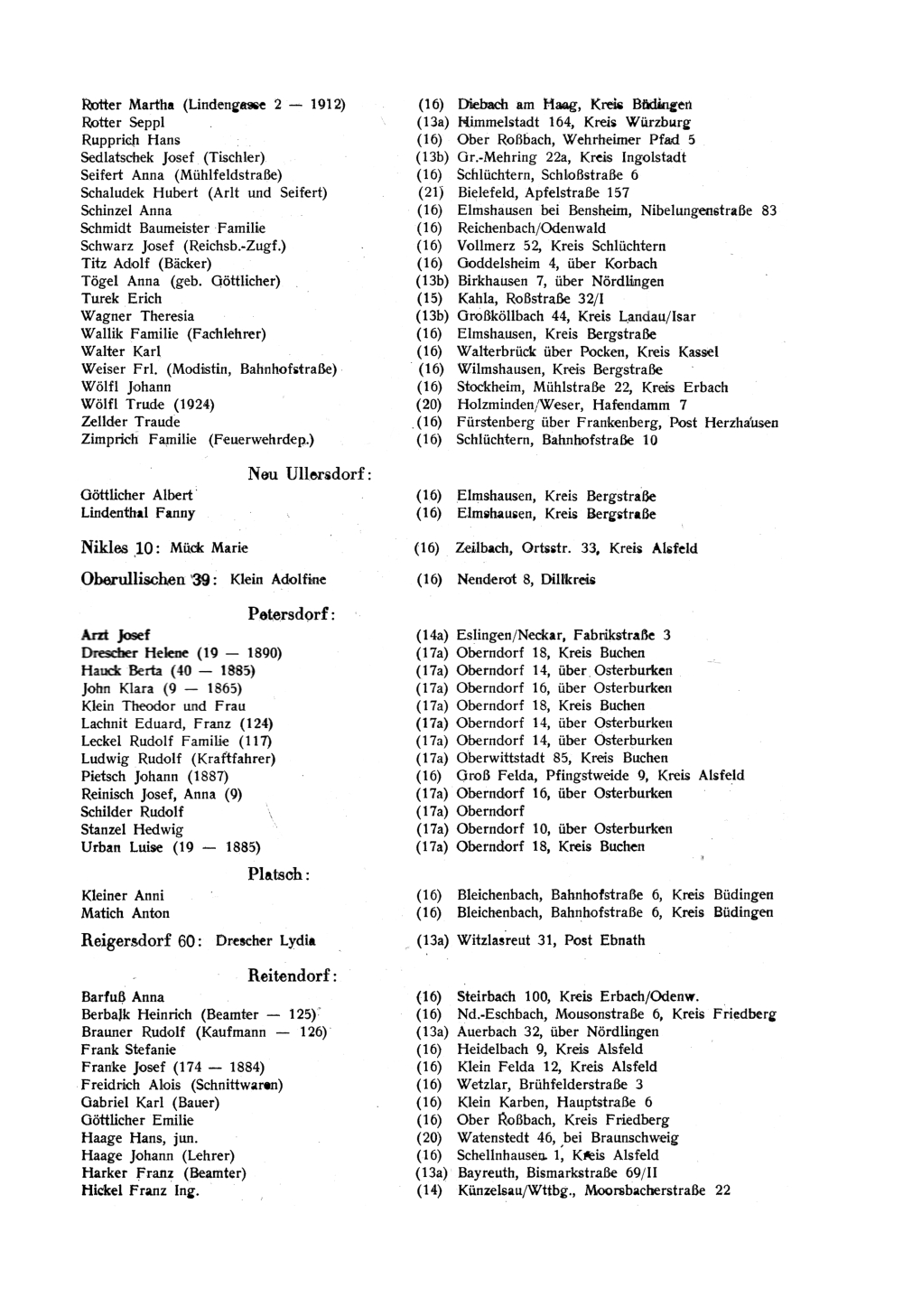 Rotter Martha (Lindengasse 2 — 1912) (16) Diebach am Haag, Kreis Büdingen
Rotter Seppl (13a) Himmelstadt 164, Kreis Würzburg
Rupprich Hans (16) Ober Roßbach, Wehrheimer Pfad 5
Sedlatschek Josef (Tischler) (13b) Gr.-Mehring 22a, Kreis Ingolstadt
Seifert Anna (Mühlfeldstraße) (16) Schlüchtern, Schloßstraße 6
Schaludek Hubert (Arlt und Seifert) (21) Bielefeld, Apfelstraße 157
Schinzel Anna (16) Elmshausen bei Bensheim, Nibelungenstraße 83
Schmidt Baumeister Familie (16) Reichenbach/Odenwald
Schwarz Josef (Reichsb.-Zugf.) (16) Vollmerz 52, Kreis Schlüchtern
Titz Adolf (Bäcker) (16) Goddelsheim 4, über Korbach
Tögel Anna (geb. Göttlicher) (13b) Birkhausen 7, über Nördlingen
Turek Erich (15) Kahla, Roßstraße 32/I
Wagner Theresia (13b) Großköllbach 44, Kreis Landau/Isar
Wallik Familie (Fachlehrer) (16) Elmshausen, Kreis Bergstraße
Walter Karl (16) Walterbrück über Pocken, Kreis Kassel
Weiser Frl. (Modistin, Bahnhofstraße) (16) Wilmshausen, Kreis Bergstraße
Wölfl Johann (16) Stockheim, Mühlstraße 22, Kreis Erbach
Wölfl Trude (1924) (20) Holzminden/Weser, Hafendamm 7
Zellder Traude (16) Fürstenberg über Frankenberg, Post Herzhausen
Zimprich Familie (Feuerwehrdep.) (16) Schlüchtern, Bahnhofstraße 10

Neu Ullersdorf:

Göttlicher Albert (16) Elmshausen, Kreis Bergstraße
Lindenthal Fanny (16) Elmshausen, Kreis Bergstraße

Nikles 10: Mück Marie (16) Zeilbach, Ortsstr. 33, Kreis Alsfeld

Oberullischen 39: Klein Adolfine (16) Nenderot 8, Dillkreis

Petersdorf:

Arzt Josef (14a) Eslingen/Neckar, Fabrikstraße 3
Drescher Helene (19 — 1890) (17a) Oberndorf 18, Kreis Buchen
Hauck Berta (40 — 1885) (17a) Oberndorf 14, über Osterburken
John Klara (9 — 1865) (17a) Oberndorf 16, über Osterburken
Klein Theodor und Frau (17a) Oberndorf 18, Kreis Buchen
Lachnit Eduard, Franz (124) (17a) Oberndorf 14, über Osterburken
Leckel Rudolf Familie (117) (17a) Oberndorf 14, über Osterburken
Ludwig Rudolf (Kraftfahrer) (17a) Oberwittstadt 85, Kreis Buchen
Pietsch Johann (1887) (16) Groß Felda, Pfingstweide 9, Kreis Alsfeld
Reinisch Josef, Anna (9) (17a) Oberndorf 16, über Osterburken
Schilder Rudolf (17a) Oberndorf
Stanzel Hedwig (17a) Oberndorf 10, über Osterburken
Urban Luise (19 — 1885) (17a) Oberndorf 18, Kreis Buchen

Platsch:

Kleiner Anni (16) Bleichenbach, Bahnhofstraße 6, Kreis Büdingen
Matich Anton (16) Bleichenbach, Bahnhofstraße 6, Kreis Büdingen

Reigersdorf 60: Drescher Lydia (13a) Witzlasreut 31, Post Ebnath

Reitendorf:

Barfuß Anna (16) Steirbach 100, Kreis Erbach/Odenw.
Berbalk Heinrich (Beamter — 125) (16) Nd.-Eschbach, Mousonstraße 6, Kreis Friedberg
Brauner Rudolf (Kaufmann — 126) (13a) Auerbach 32, über Nördlingen
Frank Stefanie (16) Heidelbach 9, Kreis Alsfeld
Franke Josef (174 — 1884) (16) Klein Felda 12, Kreis Alsfeld
Freidrich Alois (Schnittwaren) (16) Wetzlar, Brühfelderstraße 3
Gabriel Karl (Bauer) (16) Klein Karben, Hauptstraße 6
Göttlicher Emilie (16) Ober Roßbach, Kreis Friedberg
Haage Hans, jun. (20) Watenstedt 46, bei Braunschweig
Haage Johann (Lehrer) (16) Schellnhausen 1, Kreis Alsfeld
Harker Franz (Beamter) (13a) Bayreuth, Bismarkstraße 69/II
Hickel Franz Ing. (14) Künzelsau/Wttbg., Moorsbacherstraße 22